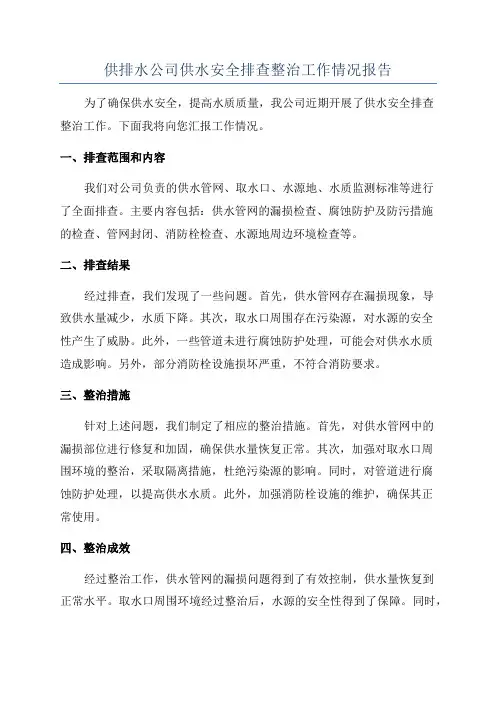 供排水公司供水安全排查整治工作情况报告

为了确保供水安全，提高水质质量，我公司近期开展了供水安全排查整治工作。下面我将向您汇报工作情况。

一、排查范围和内容

我们对公司负责的供水管网、取水口、水源地、水质监测标准等进行了全面排查。主要内容包括：供水管网的漏损检查、腐蚀防护及防污措施的检查、管网封闭、消防栓检查、水源地周边环境检查等。

二、排查结果

经过排查，我们发现了一些问题。首先，供水管网存在漏损现象，导致供水量减少，水质下降。其次，取水口周围存在污染源，对水源的安全性产生了威胁。此外，一些管道未进行腐蚀防护处理，可能会对供水水质造成影响。另外，部分消防栓设施损坏严重，不符合消防要求。

三、整治措施

针对上述问题，我们制定了相应的整治措施。首先，对供水管网中的漏损部位进行修复和加固，确保供水量恢复正常。其次，加强对取水口周围环境的整治，采取隔离措施，杜绝污染源的影响。同时，对管道进行腐蚀防护处理，以提高供水水质。此外，加强消防栓设施的维护，确保其正常使用。

四、整治成效

经过整治工作，供水管网的漏损问题得到了有效控制，供水量恢复到正常水平。取水口周围环境经过整治后，水源的安全性得到了保障。同时，